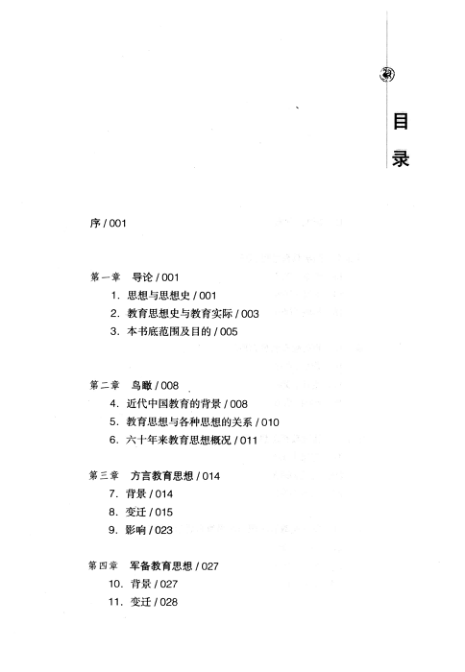 目录

序 / 001

第一章　导论 / 001
1. 思想与思想史 / 001
2. 教育思想史与教育实际 / 003
3. 本书底范围及目的 / 005

第二章　鸟瞰 / 008
4. 近代中国教育的背景 / 008
5. 教育思想与各种思想的关系 / 010
6. 六十年来教育思想概况 / 011

第三章　方言教育思想 / 014
7. 背景 / 014
8. 变迁 / 015
9. 影响 / 023

第四章　军备教育思想 / 027
10. 背景 / 027
11. 变迁 / 028